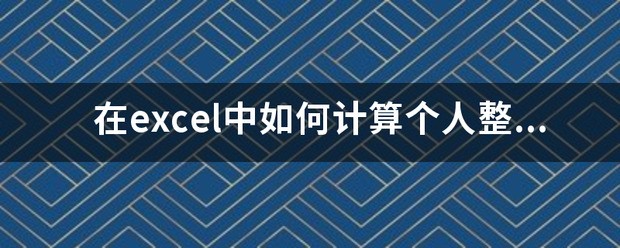 在excel中如何计算个人整...